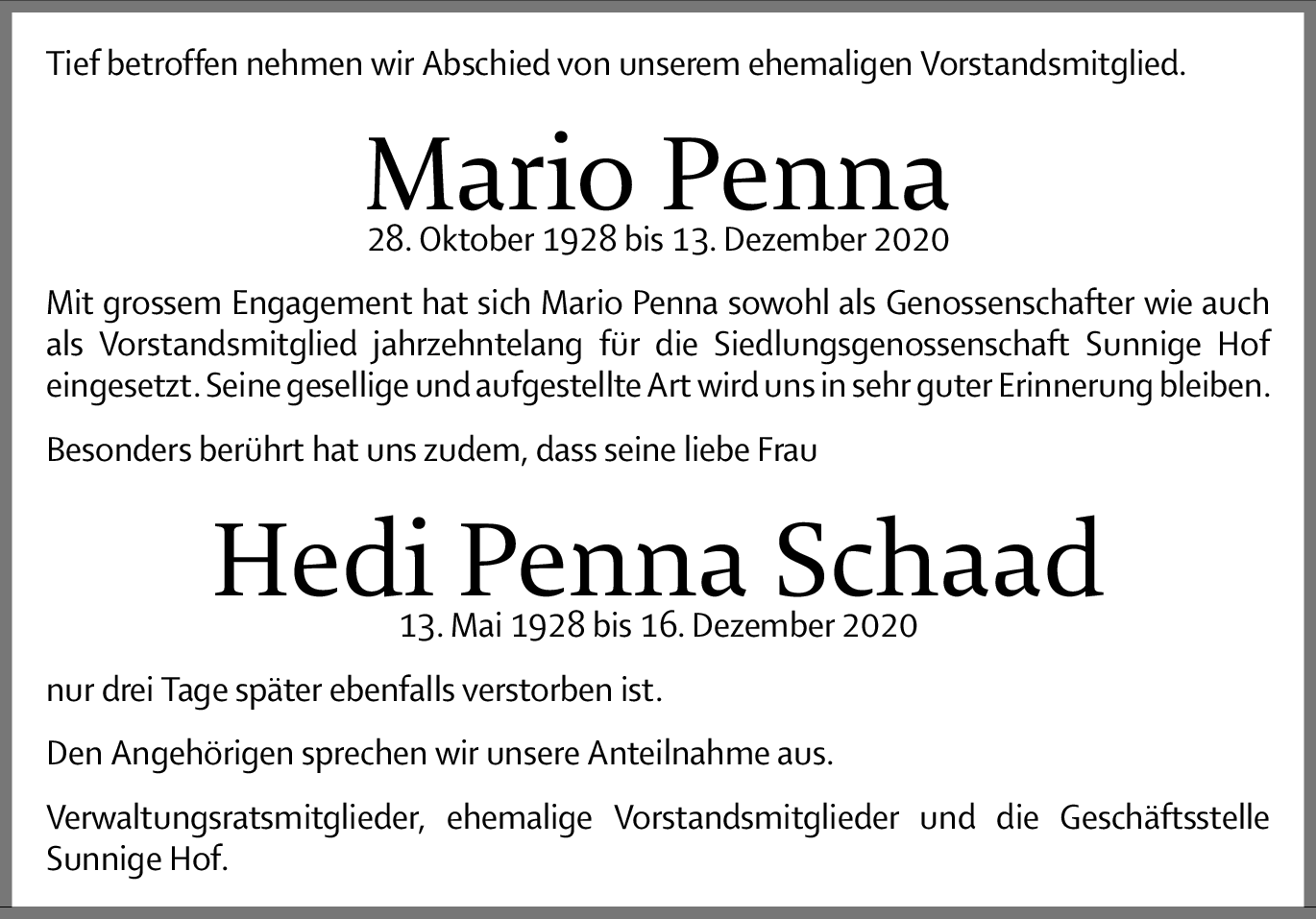 Tief betroffen nehmen wir Abschied von unserem ehemaligen Vorstandsmitglied.

Mario Penna
28. Oktober 1928 bis 13. Dezember 2020

Mit grossem Engagement hat sich Mario Penna sowohl als Genossenschafter wie auch als Vorstandsmitglied jahrzehntelang für die Siedlungsgenossenschaft Sunnige Hof eingesetzt. Seine gesellige und aufgestellte Art wird uns in sehr guter Erinnerung bleiben.

Besonders berührt hat uns zudem, dass seine liebe Frau

Hedi Penna Schaad
13. Mai 1928 bis 16. Dezember 2020

nur drei Tage später ebenfalls verstorben ist.

Den Angehörigen sprechen wir unsere Anteilnahme aus.

Verwaltungsratsmitglieder, ehemalige Vorstandsmitglieder und die Geschäftsstelle Sunnige Hof.